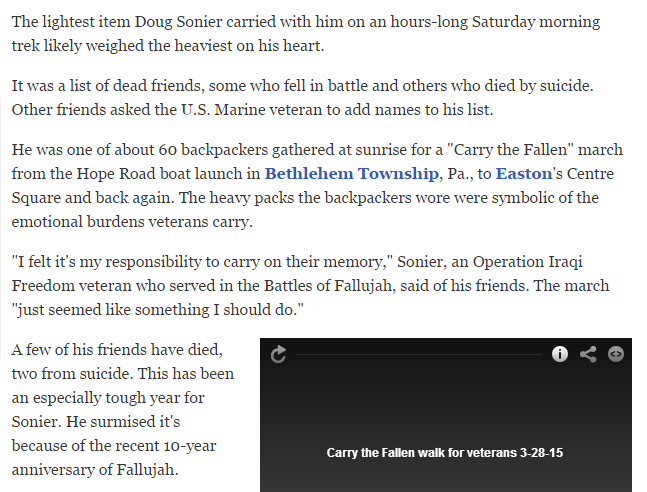 The lightest item Doug Sonier carried with him on an hours-long Saturday morning trek likely weighed the heaviest on his heart.

It was a list of dead friends, some who fell in battle and others who died by suicide. Other friends asked the U.S. Marine veteran to add names to his list.

He was one of about 60 backpackers gathered at sunrise for a "Carry the Fallen" march from the Hope Road boat launch in Bethlehem Township, Pa., to Easton's Centre Square and back again. The heavy packs the backpackers wore were symbolic of the emotional burdens veterans carry.

"I felt it's my responsibility to carry on their memory," Sonier, an Operation Iraqi Freedom veteran who served in the Battles of Fallujah, said of his friends. The march "just seemed like something I should do."

A few of his friends have died, two from suicide. This has been an especially tough year for Sonier. He surmised it's because of the recent 10-year anniversary of Fallujah.

Carry the Fallen walk for veterans 3-28-15